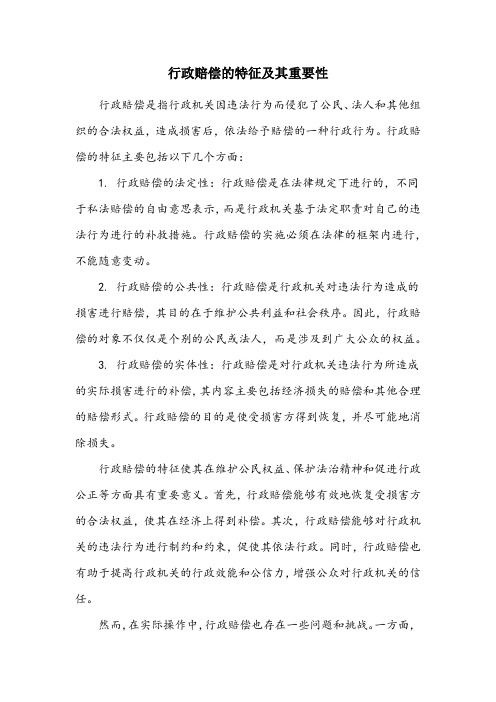 行政赔偿的特征及其重要性

行政赔偿是指行政机关因违法行为而侵犯了公民、法人和其他组织的合法权益，造成损害后，依法给予赔偿的一种行政行为。行政赔偿的特征主要包括以下几个方面：

1. 行政赔偿的法定性：行政赔偿是在法律规定下进行的，不同于私法赔偿的自由意思表示，而是行政机关基于法定职责对自己的违法行为进行的补救措施。行政赔偿的实施必须在法律的框架内进行，不能随意变动。

2. 行政赔偿的公共性：行政赔偿是行政机关对违法行为造成的损害进行赔偿，其目的在于维护公共利益和社会秩序。因此，行政赔偿的对象不仅仅是个别的公民或法人，而是涉及到广大公众的权益。

3. 行政赔偿的实体性：行政赔偿是对行政机关违法行为所造成的实际损害进行的补偿，其内容主要包括经济损失的赔偿和其他合理的赔偿形式。行政赔偿的目的是使受损害方得到恢复，并尽可能地消除损失。

行政赔偿的特征使其在维护公民权益、保护法治精神和促进行政公正等方面具有重要意义。首先，行政赔偿能够有效地恢复受损害方的合法权益，使其在经济上得到补偿。其次，行政赔偿能够对行政机关的违法行为进行制约和约束，促使其依法行政。同时，行政赔偿也有助于提高行政机关的行政效能和公信力，增强公众对行政机关的信任。

然而，在实际操作中，行政赔偿也存在一些问题和挑战。一方面，